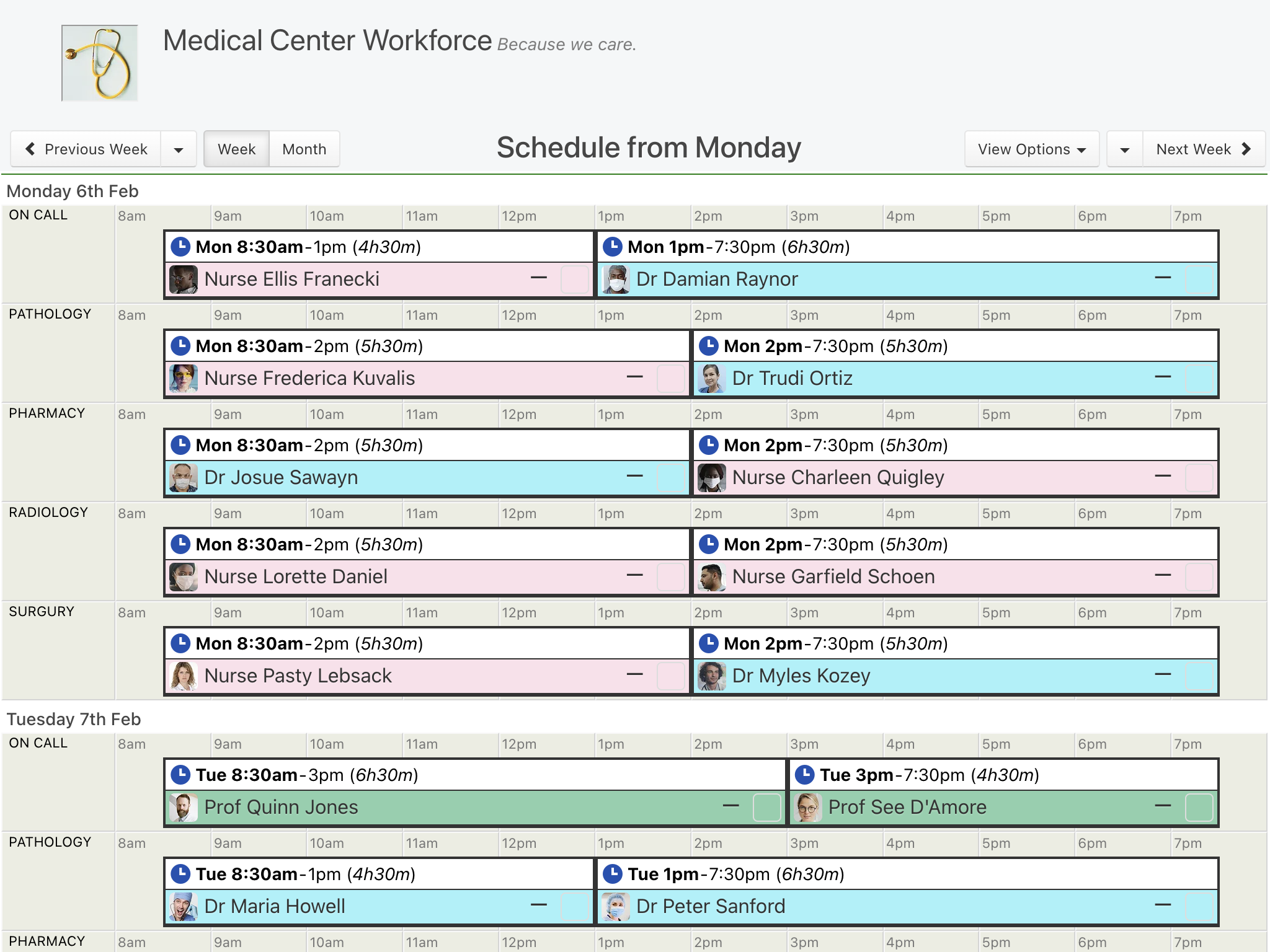 Medical Center Workforce Because we care.

Previous Week Week Month Schedule from Monday View Options Next Week

Monday 6th Feb

ON CALL 8am 9am 10am 11am 12pm 1pm 2pm 3pm 4pm 5pm 6pm 7pm

Mon 8:30am-1pm (4h30m)
Nurse Ellis Franecki —

Mon 1pm-7:30pm (6h30m)
Dr Damian Raynor —

PATHOLOGY 8am 9am 10am 11am 12pm 1pm 2pm 3pm 4pm 5pm 6pm 7pm

Mon 8:30am-2pm (5h30m)
Nurse Frederica Kuvalis —

Mon 2pm-7:30pm (5h30m)
Dr Trudi Ortiz —

PHARMACY 8am 9am 10am 11am 12pm 1pm 2pm 3pm 4pm 5pm 6pm 7pm

Mon 8:30am-2pm (5h30m)
Dr Josue Sawayn —

Mon 2pm-7:30pm (5h30m)
Nurse Charleen Quigley —

RADIOLOGY 8am 9am 10am 11am 12pm 1pm 2pm 3pm 4pm 5pm 6pm 7pm

Mon 8:30am-2pm (5h30m)
Nurse Lorette Daniel —

Mon 2pm-7:30pm (5h30m)
Nurse Garfield Schoen —

SURGURY 8am 9am 10am 11am 12pm 1pm 2pm 3pm 4pm 5pm 6pm 7pm

Mon 8:30am-2pm (5h30m)
Nurse Pasty Lebsack —

Mon 2pm-7:30pm (5h30m)
Dr Myles Kozey —

Tuesday 7th Feb

ON CALL 8am 9am 10am 11am 12pm 1pm 2pm 3pm 4pm 5pm 6pm 7pm

Tue 8:30am-3pm (6h30m)
Prof Quinn Jones —

Tue 3pm-7:30pm (4h30m)
Prof See D'Amore —

PATHOLOGY 8am 9am 10am 11am 12pm 1pm 2pm 3pm 4pm 5pm 6pm 7pm

Tue 8:30am-1pm (4h30m)
Dr Maria Howell —

Tue 1pm-7:30pm (6h30m)
Dr Peter Sanford —

PHARMACY 8am 9am 10am 11am 12pm 1pm 2pm 3pm 4pm 5pm 6pm 7pm